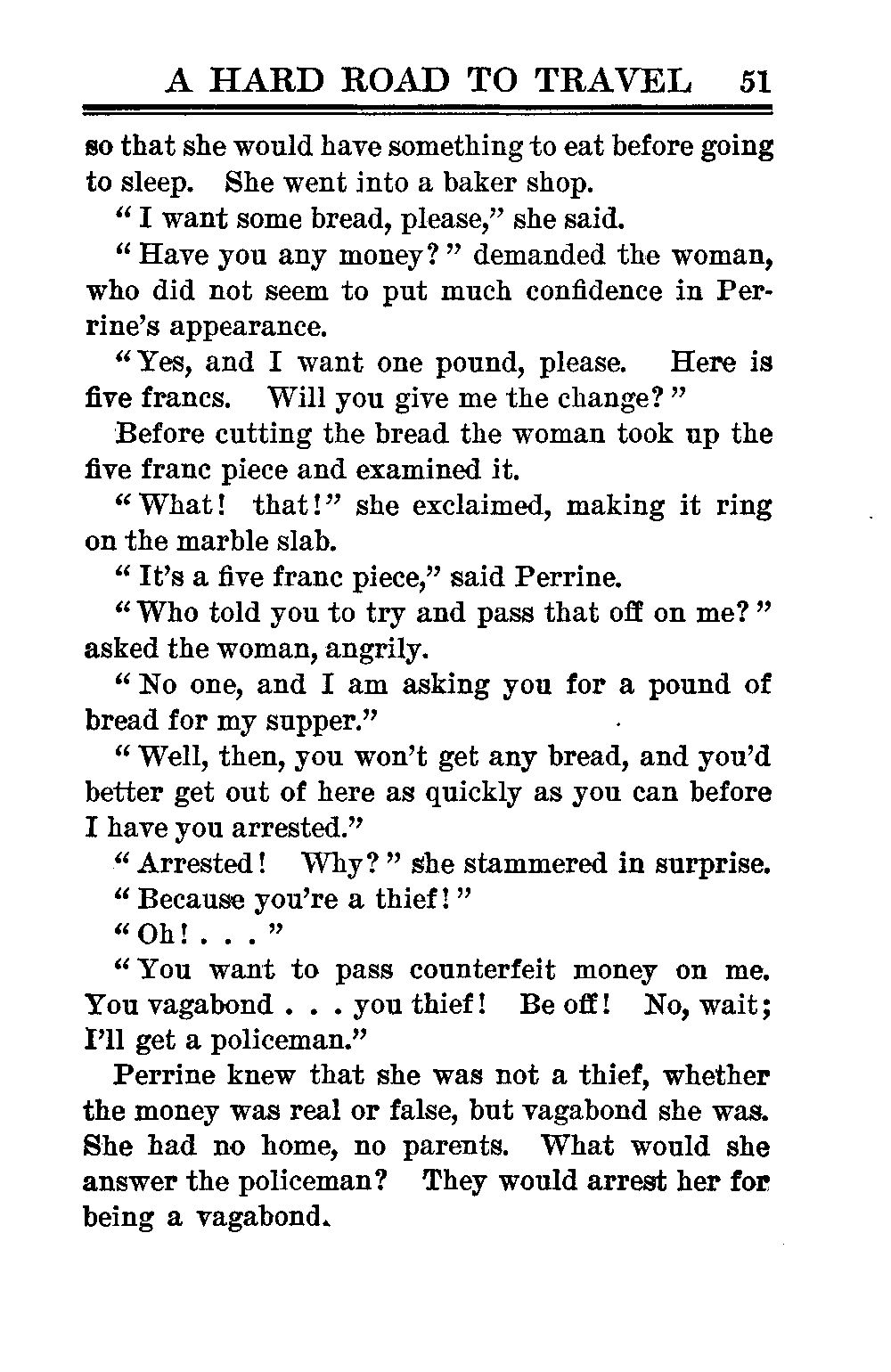 A HARD ROAD TO TRAVEL 51

so that she would have something to eat before going to sleep. She went into a baker shop.

"I want some bread, please," she said.

"Have you any money?" demanded the woman, who did not seem to put much confidence in Perrine's appearance.

"Yes, and I want one pound, please. Here is five francs. Will you give me the change?"

Before cutting the bread the woman took up the five franc piece and examined it.

"What! that!" she exclaimed, making it ring on the marble slab.

"It's a five franc piece," said Perrine.

"Who told you to try and pass that off on me?" asked the woman, angrily.

"No one, and I am asking you for a pound of bread for my supper."

"Well, then, you won't get any bread, and you'd better get out of here as quickly as you can before I have you arrested."

"Arrested! Why?" she stammered in surprise.

"Because you're a thief!"

"Oh! . . ."

"You want to pass counterfeit money on me. You vagabond . . . you thief! Be off! No, wait; I'll get a policeman."

Perrine knew that she was not a thief, whether the money was real or false, but vagabond she was. She had no home, no parents. What would she answer the policeman? They would arrest her for being a vagabond.